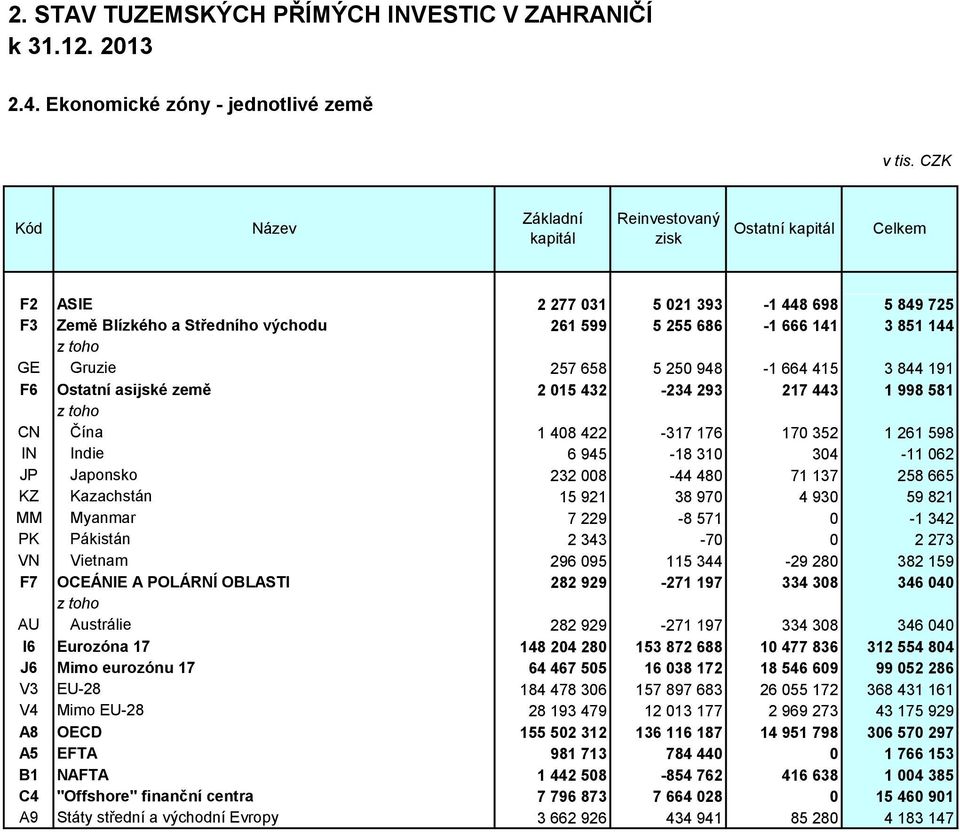 2. STAV TUZEMSKÝCH PŘÍMÝCH INVESTIC V ZAHRANIČÍ
k 31.12. 2013

2.4. Ekonomické zóny - jednotlivé země

v tis. CZK

| Kód | Název | Základní kapitál | Reinvestovaný zisk | Ostatní kapitál | Celkem |
|---|---|---|---|---|---|
| F2 | ASIE | 2 277 031 | 5 021 393 | -1 448 698 | 5 849 725 |
| F3 | Země Blízkého a Středního východu | 261 599 | 5 255 686 | -1 666 141 | 3 851 144 |
| | z toho | | | | |
| GE | Gruzie | 257 658 | 5 250 948 | -1 664 415 | 3 844 191 |
| F6 | Ostatní asijské země | 2 015 432 | -234 293 | 217 443 | 1 998 581 |
| | z toho | | | | |
| CN | Čína | 1 408 422 | -317 176 | 170 352 | 1 261 598 |
| IN | Indie | 6 945 | -18 310 | 304 | -11 062 |
| JP | Japonsko | 232 008 | -44 480 | 71 137 | 258 665 |
| KZ | Kazachstán | 15 921 | 38 970 | 4 930 | 59 821 |
| MM | Myanmar | 7 229 | -8 571 | 0 | -1 342 |
| PK | Pákistán | 2 343 | -70 | 0 | 2 273 |
| VN | Vietnam | 296 095 | 115 344 | -29 280 | 382 159 |
| F7 | OCEÁNIE A POLÁRNÍ OBLASTI | 282 929 | -271 197 | 334 308 | 346 040 |
| | z toho | | | | |
| AU | Austrálie | 282 929 | -271 197 | 334 308 | 346 040 |
| I6 | Eurozóna 17 | 148 204 280 | 153 872 688 | 10 477 836 | 312 554 804 |
| J6 | Mimo eurozónu 17 | 64 467 505 | 16 038 172 | 18 546 609 | 99 052 286 |
| V3 | EU-28 | 184 478 306 | 157 897 683 | 26 055 172 | 368 431 161 |
| V4 | Mimo EU-28 | 28 193 479 | 12 013 177 | 2 969 273 | 43 175 929 |
| A8 | OECD | 155 502 312 | 136 116 187 | 14 951 798 | 306 570 297 |
| A5 | EFTA | 981 713 | 784 440 | 0 | 1 766 153 |
| B1 | NAFTA | 1 442 508 | -854 762 | 416 638 | 1 004 385 |
| C4 | "Offshore" finanční centra | 7 796 873 | 7 664 028 | 0 | 15 460 901 |
| A9 | Státy střední a východní Evropy | 3 662 926 | 434 941 | 85 280 | 4 183 147 |